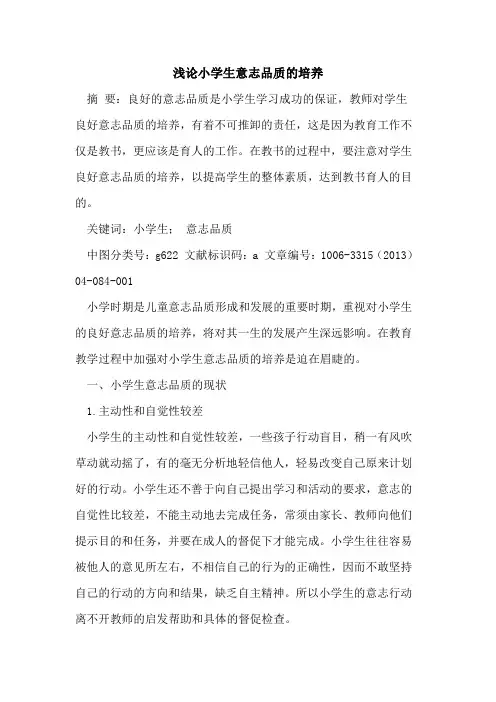 浅论小学生意志品质的培养

摘 要：良好的意志品质是小学生学习成功的保证，教师对学生良好意志品质的培养，有着不可推卸的责任，这是因为教育工作不仅是教书，更应该是育人的工作。在教书的过程中，要注意对学生良好意志品质的培养，以提高学生的整体素质，达到教书育人的目的。

关键词：小学生； 意志品质

中图分类号：g622 文献标识码：a 文章编号：1006-3315（2013）04-084-001

小学时期是儿童意志品质形成和发展的重要时期，重视对小学生的良好意志品质的培养，将对其一生的发展产生深远影响。在教育教学过程中加强对小学生意志品质的培养是迫在眉睫的。

一、小学生意志品质的现状

1.主动性和自觉性较差

小学生的主动性和自觉性较差，一些孩子行动盲目，稍一有风吹草动就动摇了，有的毫无分析地轻信他人，轻易改变自己原来计划好的行动。小学生还不善于向自己提出学习和活动的要求，意志的自觉性比较差，不能主动地去完成任务，常须由家长、教师向他们提示目的和任务，并要在成人的督促下才能完成。小学生往往容易被他人的意见所左右，不相信自己的行为的正确性，因而不敢坚持自己的行动的方向和结果，缺乏自主精神。所以小学生的意志行动离不开教师的启发帮助和具体的督促检查。